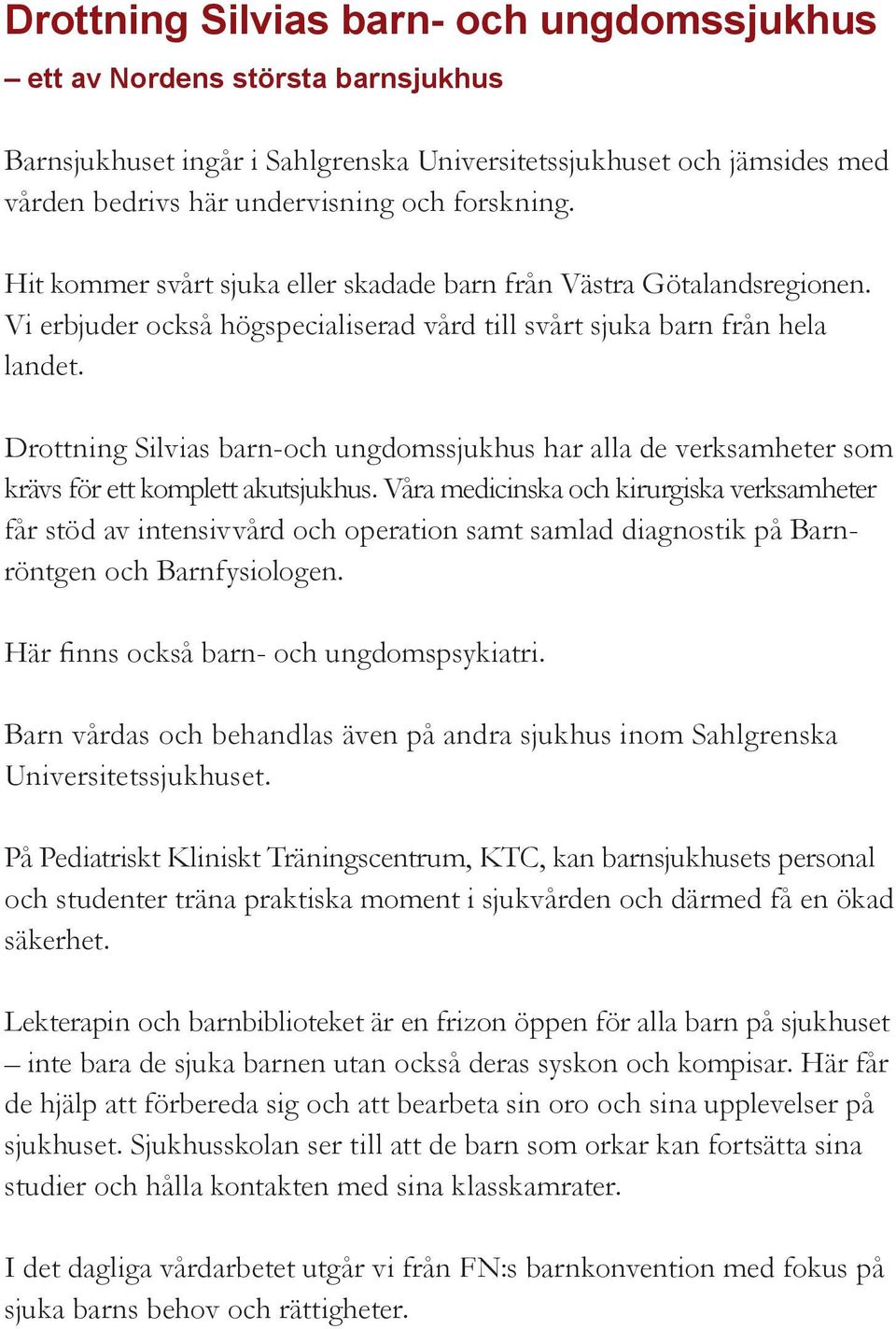 Drottning Silvias barn- och ungdomssjukhus
– ett av Nordens största barnsjukhus

Barnsjukhuset ingår i Sahlgrenska Universitetssjukhuset och jämsides med vården bedrivs här undervisning och forskning.

Hit kommer svårt sjuka eller skadade barn från Västra Götalandsregionen. Vi erbjuder också högspecialiserad vård till svårt sjuka barn från hela landet.

Drottning Silvias barn-och ungdomssjukhus har alla de verksamheter som krävs för ett komplett akutsjukhus. Våra medicinska och kirurgiska verksamheter får stöd av intensivvård och operation samt samlad diagnostik på Barnröntgen och Barnfysiologen.

Här finns också barn- och ungdomspsykiatri.

Barn vårdas och behandlas även på andra sjukhus inom Sahlgrenska Universitetssjukhuset.

På Pediatriskt Kliniskt Träningscentrum, KTC, kan barnsjukhusets personal och studenter träna praktiska moment i sjukvården och därmed få en ökad säkerhet.

Lekterapin och barnbiblioteket är en frizon öppen för alla barn på sjukhuset – inte bara de sjuka barnen utan också deras syskon och kompisar. Här får de hjälp att förbereda sig och att bearbeta sin oro och sina upplevelser på sjukhuset. Sjukhusskolan ser till att de barn som orkar kan fortsätta sina studier och hålla kontakten med sina klasskamrater.

I det dagliga vårdarbetet utgår vi från FN:s barnkonvention med fokus på sjuka barns behov och rättigheter.